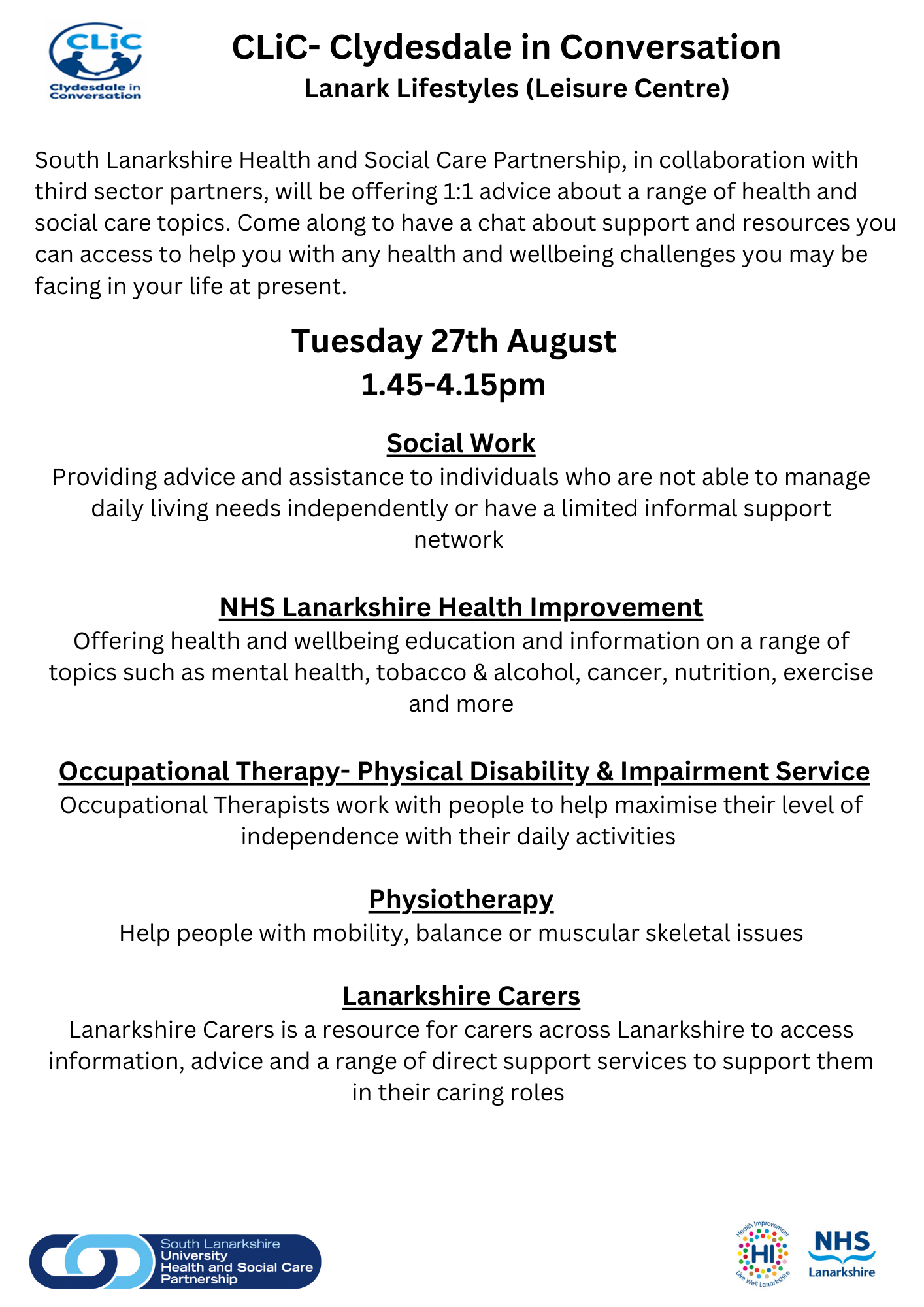 CLiC
Clydesdale in Conversation

CLiC- Clydesdale in Conversation
Lanark Lifestyles (Leisure Centre)

South Lanarkshire Health and Social Care Partnership, in collaboration with third sector partners, will be offering 1:1 advice about a range of health and social care topics. Come along to have a chat about support and resources you can access to help you with any health and wellbeing challenges you may be facing in your life at present.

Tuesday 27th August
1.45-4.15pm

Social Work
Providing advice and assistance to individuals who are not able to manage daily living needs independently or have a limited informal support network

NHS Lanarkshire Health Improvement
Offering health and wellbeing education and information on a range of topics such as mental health, tobacco & alcohol, cancer, nutrition, exercise and more

Occupational Therapy- Physical Disability & Impairment Service
Occupational Therapists work with people to help maximise their level of independence with their daily activities

Physiotherapy
Help people with mobility, balance or muscular skeletal issues

Lanarkshire Carers
Lanarkshire Carers is a resource for carers across Lanarkshire to access information, advice and a range of direct support services to support them in their caring roles

South Lanarkshire University Health and Social Care Partnership

Health Improvement HI Live Well Lanarkshire

NHS Lanarkshire